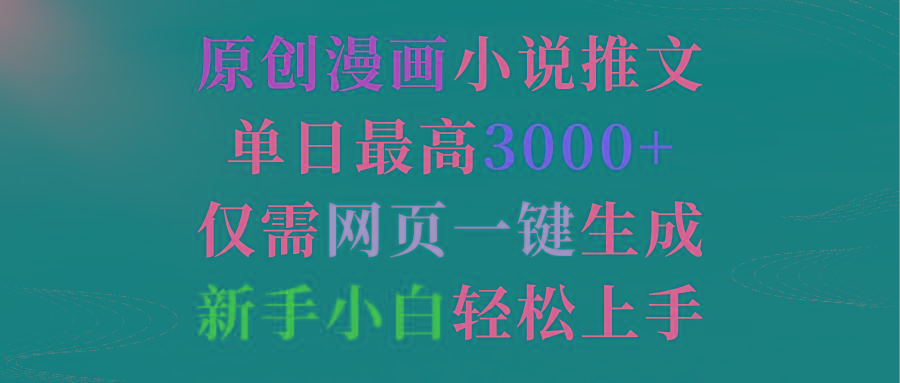 原创漫画小说推文
单日最高3000+
仅需网页一键生成
新手小白轻松上手